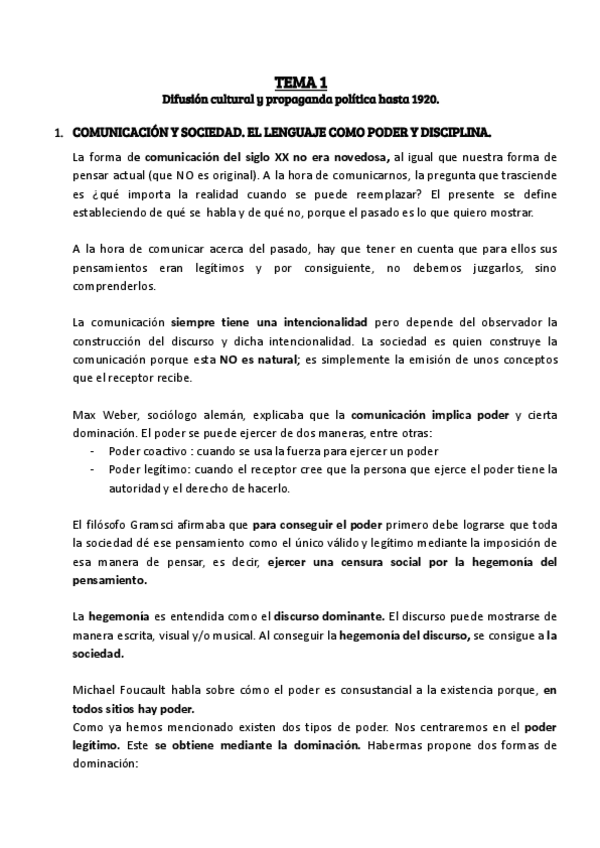 TEMA 1
Difusión cultural y propaganda política hasta 1920.

1. COMUNICACIÓN Y SOCIEDAD. EL LENGUAJE COMO PODER Y DISCIPLINA.

La forma de comunicación del siglo XX no era novedosa, al igual que nuestra forma de pensar actual (que NO es original). A la hora de comunicarnos, la pregunta que trasciende es ¿qué importa la realidad cuando se puede reemplazar? El presente se define estableciendo de qué se habla y de qué no, porque el pasado es lo que quiero mostrar.

A la hora de comunicar acerca del pasado, hay que tener en cuenta que para ellos sus pensamientos eran legítimos y por consiguiente, no debemos juzgarlos, sino comprenderlos.

La comunicación siempre tiene una intencionalidad pero depende del observador la construcción del discurso y dicha intencionalidad. La sociedad es quien construye la comunicación porque esta NO es natural; es simplemente la emisión de unos conceptos que el receptor recibe.

Max Weber, sociólogo alemán, explicaba que la comunicación implica poder y cierta dominación. El poder se puede ejercer de dos maneras, entre otras:
- Poder coactivo : cuando se usa la fuerza para ejercer un poder
- Poder legítimo: cuando el receptor cree que la persona que ejerce el poder tiene la autoridad y el derecho de hacerlo.

El filósofo Gramsci afirmaba que para conseguir el poder primero debe lograrse que toda la sociedad dé ese pensamiento como el único válido y legítimo mediante la imposición de esa manera de pensar, es decir, ejercer una censura social por la hegemonía del pensamiento.

La hegemonía es entendida como el discurso dominante. El discurso puede mostrarse de manera escrita, visual y/o musical. Al conseguir la hegemonía del discurso, se consigue a la sociedad.

Michael Foucault habla sobre cómo el poder es consustancial a la existencia porque, en todos sitios hay poder.
Como ya hemos mencionado existen dos tipos de poder. Nos centraremos en el poder legítimo. Este se obtiene mediante la dominación. Habermas propone dos formas de dominación: